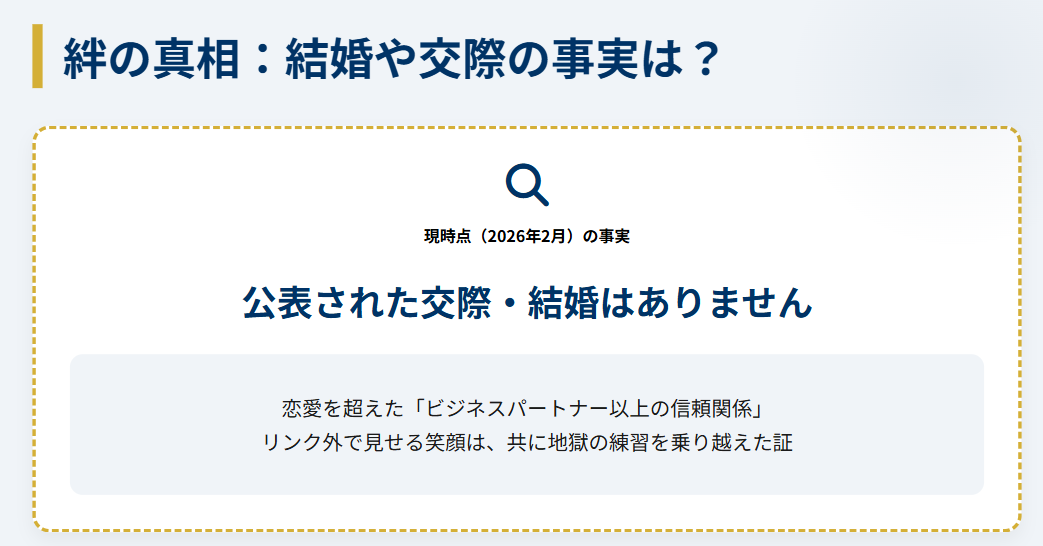 絆の真相：結婚や交際の事実は？

現時点（2026年2月）の事実

公表された交際・結婚はありません

恋愛を超えた「ビジネスパートナー以上の信頼関係」
リンク外で見せる笑顔は、共に地獄の練習を乗り越えた証